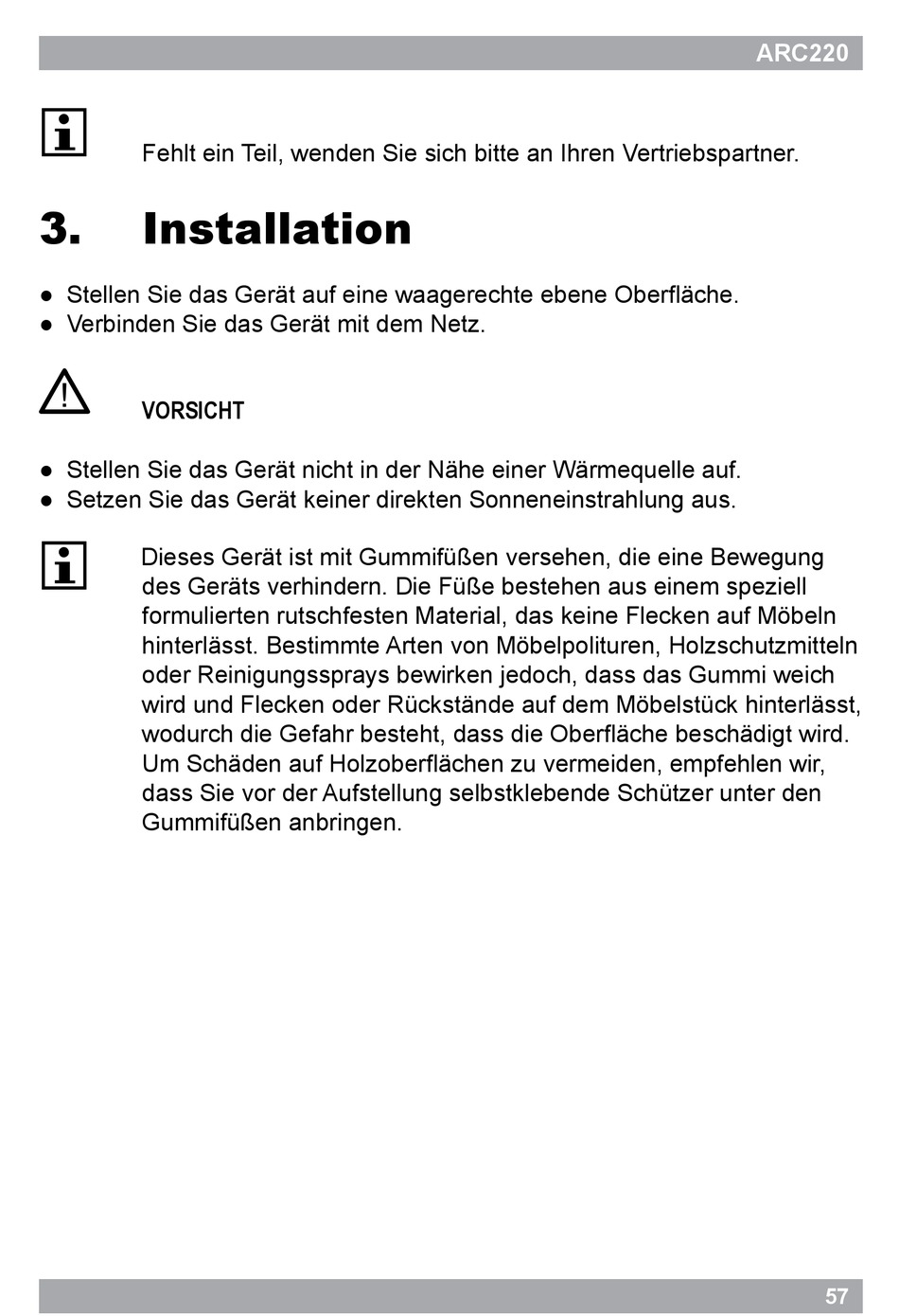 ARC220

Fehlt ein Teil, wenden Sie sich bitte an Ihren Vertriebspartner.

3. Installation

● Stellen Sie das Gerät auf eine waagerechte ebene Oberfläche.
● Verbinden Sie das Gerät mit dem Netz.

VORSICHT

● Stellen Sie das Gerät nicht in der Nähe einer Wärmequelle auf.
● Setzen Sie das Gerät keiner direkten Sonneneinstrahlung aus.

Dieses Gerät ist mit Gummifüßen versehen, die eine Bewegung des Geräts verhindern. Die Füße bestehen aus einem speziell formulierten rutschfesten Material, das keine Flecken auf Möbeln hinterlässt. Bestimmte Arten von Möbelpolituren, Holzschutzmitteln oder Reinigungssprays bewirken jedoch, dass das Gummi weich wird und Flecken oder Rückstände auf dem Möbelstück hinterlässt, wodurch die Gefahr besteht, dass die Oberfläche beschädigt wird. Um Schäden auf Holzoberflächen zu vermeiden, empfehlen wir, dass Sie vor der Aufstellung selbstklebende Schützer unter den Gummifüßen anbringen.

57